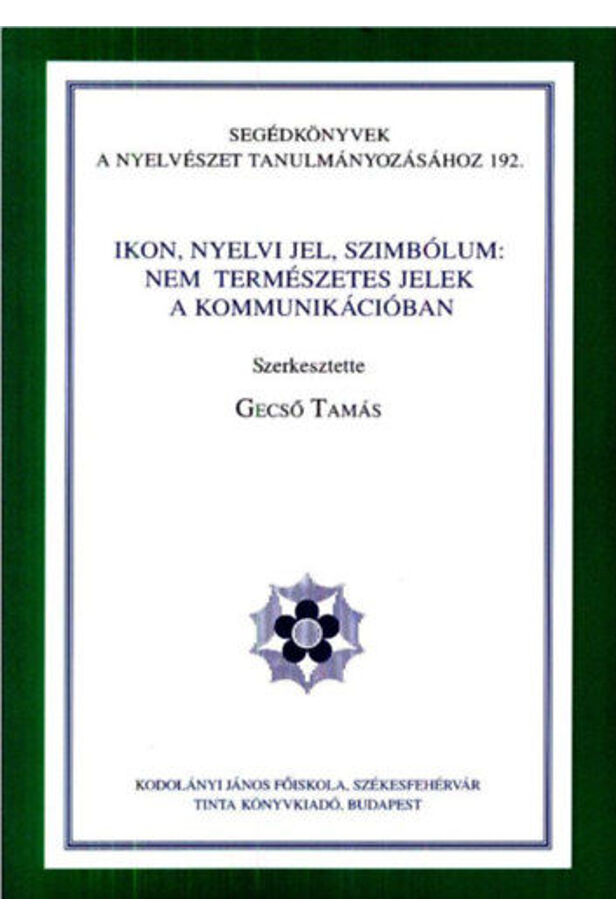 SEGÉDKÖNYVEK
A NYELVÉSZET TANULMÁNYOZÁSÁHOZ 192.

IKON, NYELVI JEL, SZIMBÓLUM:
NEM TERMÉSZETES JELEK
A KOMMUNIKÁCIÓBAN

Szerkesztette

GECSŐ TAMÁS

KODOLÁNYI JÁNOS FŐISKOLA, SZÉKESFEHÉRVÁR
TINTA KÖNYVKIADÓ, BUDAPEST